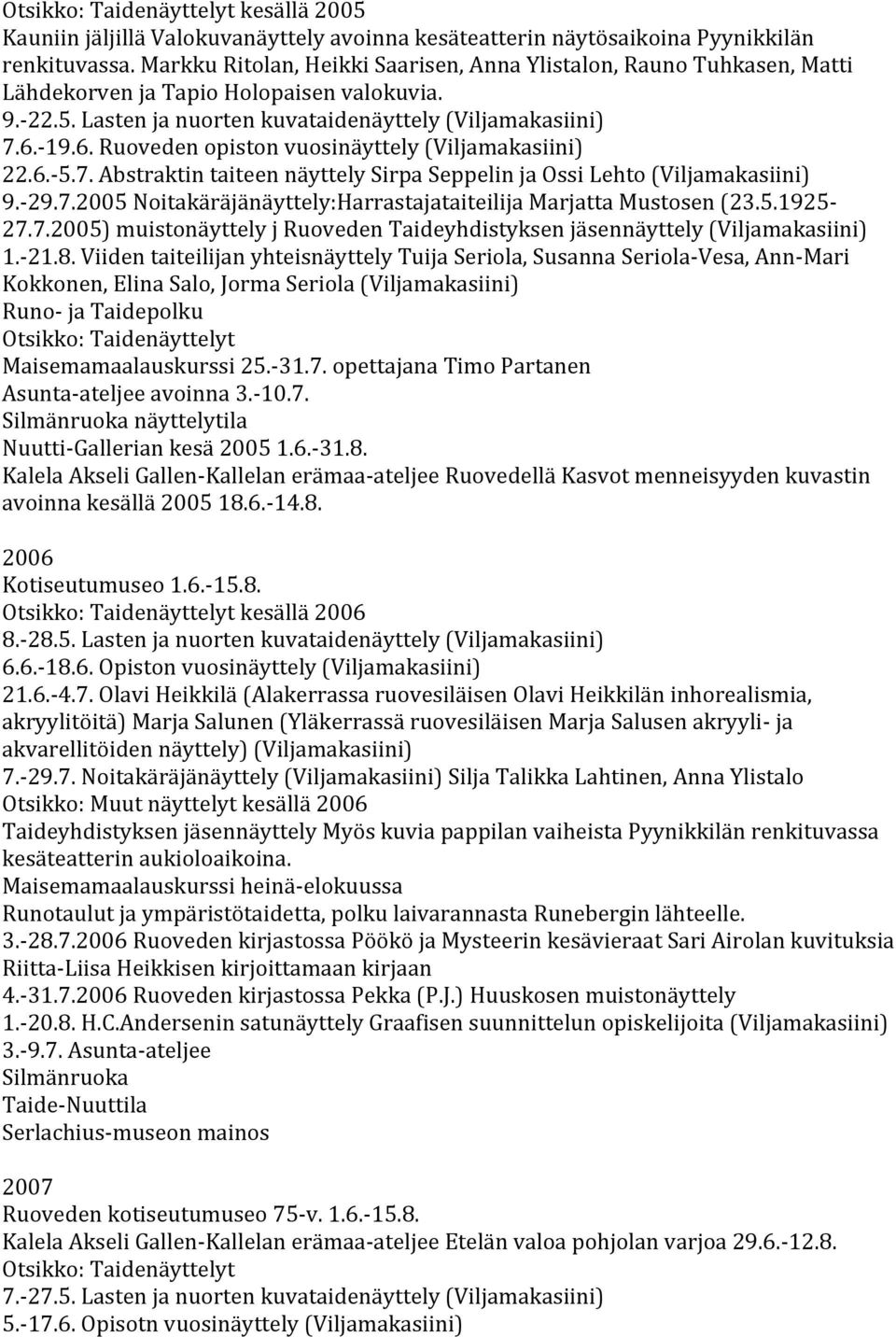 Otsikko: Taidenäyttelyt kesällä 2005
Kauniin jäljillä Valokuvanäyttely avoinna kesäteatterin näytösaikoina Pyynikkilän renkituvassa. Markku Ritolan, Heikki Saarisen, Anna Ylistalon, Rauno Tuhkasen, Matti Lähdekorven ja Tapio Holopaisen valokuvia.
9.-22.5. Lasten ja nuorten kuvataidenäyttely (Viljamakasiini)
7.6.-19.6. Ruoveden opiston vuosinäyttely (Viljamakasiini)
22.6.-5.7. Abstraktin taiteen näyttely Sirpa Seppelin ja Ossi Lehto (Viljamakasiini)
9.-29.7.2005 Noitakäräjänäyttely:Harrastajataiteilija Marjatta Mustosen (23.5.1925-27.7.2005) muistonäyttely j Ruoveden Taideyhdistyksen jäsennäyttely (Viljamakasiini)
1.-21.8. Viiden taiteilijan yhteisnäyttely Tuija Seriola, Susanna Seriola-Vesa, Ann-Mari Kokkonen, Elina Salo, Jorma Seriola (Viljamakasiini)
Runo- ja Taidepolku
Otsikko: Taidenäyttelyt
Maisemamaalauskurssi 25.-31.7. opettajana Timo Partanen
Asunta-ateljee avoinna 3.-10.7.
Silmänruoka näyttelytila
Nuutti-Gallerian kesä 2005 1.6.-31.8.
Kalela Akseli Gallen-Kallelan erämaa-ateljee Ruovedellä Kasvot menneisyyden kuvastin avoinna kesällä 2005 18.6.-14.8.

2006
Kotiseutumuseo 1.6.-15.8.
Otsikko: Taidenäyttelyt kesällä 2006
8.-28.5. Lasten ja nuorten kuvataidenäyttely (Viljamakasiini)
6.6.-18.6. Opiston vuosinäyttely (Viljamakasiini)
21.6.-4.7. Olavi Heikkilä (Alakerrassa ruovesiläisen Olavi Heikkilän inhorealismia, akryylitöitä) Marja Salunen (Yläkerrassä ruovesiläisen Marja Salusen akryyli- ja akvarellitöiden näyttely) (Viljamakasiini)
7.-29.7. Noitakäräjänäyttely (Viljamakasiini) Silja Talikka Lahtinen, Anna Ylistalo
Otsikko: Muut näyttelyt kesällä 2006
Taideyhdistyksen jäsennäyttely Myös kuvia pappilan vaiheista Pyynikkilän renkituvassa kesäteatterin aukioloaikoina.
Maisemamaalauskurssi heinä-elokuussa
Runotaulut ja ympäristötaidetta, polku laivarannasta Runebergin lähteelle.
3.-28.7.2006 Ruoveden kirjastossa Pöökö ja Mysteerin kesävieraat Sari Airolan kuvituksia Riitta-Liisa Heikkisen kirjoittamaan kirjaan
4.-31.7.2006 Ruoveden kirjastossa Pekka (P.J.) Huuskosen muistonäyttely
1.-20.8. H.C.Andersenin satunäyttely Graafisen suunnittelun opiskelijoita (Viljamakasiini)
3.-9.7. Asunta-ateljee
Silmänruoka
Taide-Nuuttila
Serlachius-museon mainos

2007
Ruoveden kotiseutumuseo 75-v. 1.6.-15.8.
Kalela Akseli Gallen-Kallelan erämaa-ateljee Etelän valoa pohjolan varjoa 29.6.-12.8.
Otsikko: Taidenäyttelyt
7.-27.5. Lasten ja nuorten kuvataidenäyttely (Viljamakasiini)
5.-17.6. Opisotn vuosinäyttely (Viljamakasiini)